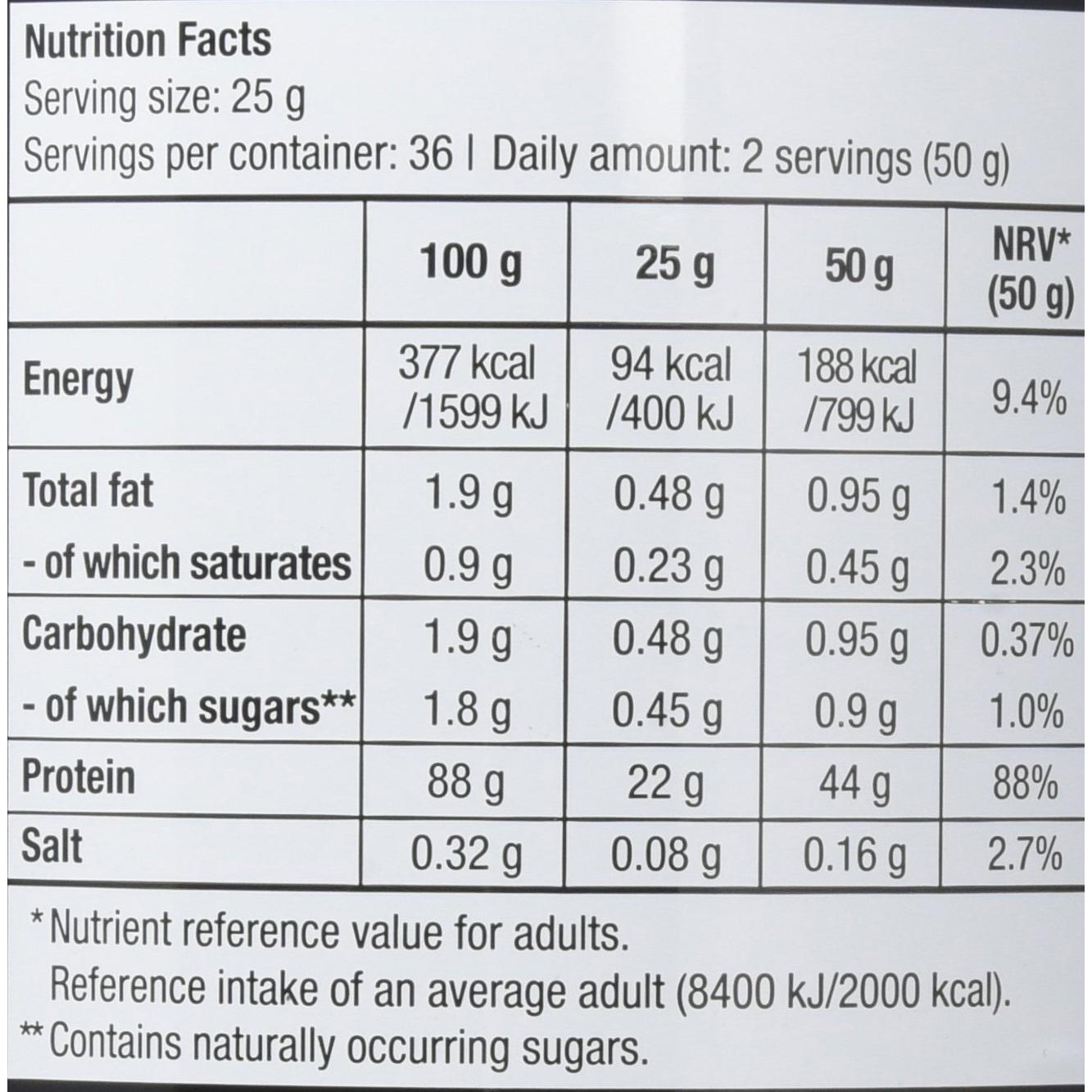 Nutrition Facts
Serving size: 25 g
Servings per container: 36 | Daily amount: 2 servings (50 g)

| | 100 g | 25 g | 50 g | NRV* (50 g) |
|---|---|---|---|---|
| Energy | 377 kcal /1599 kJ | 94 kcal /400 kJ | 188 kcal /799 kJ | 9.4% |
| Total fat | 1.9 g | 0.48 g | 0.95 g | 1.4% |
| - of which saturates | 0.9 g | 0.23 g | 0.45 g | 2.3% |
| Carbohydrate | 1.9 g | 0.48 g | 0.95 g | 0.37% |
| - of which sugars** | 1.8 g | 0.45 g | 0.9 g | 1.0% |
| Protein | 88 g | 22 g | 44 g | 88% |
| Salt | 0.32 g | 0.08 g | 0.16 g | 2.7% |

* Nutrient reference value for adults.
Reference intake of an average adult (8400 kJ/2000 kcal).
** Contains naturally occurring sugars.